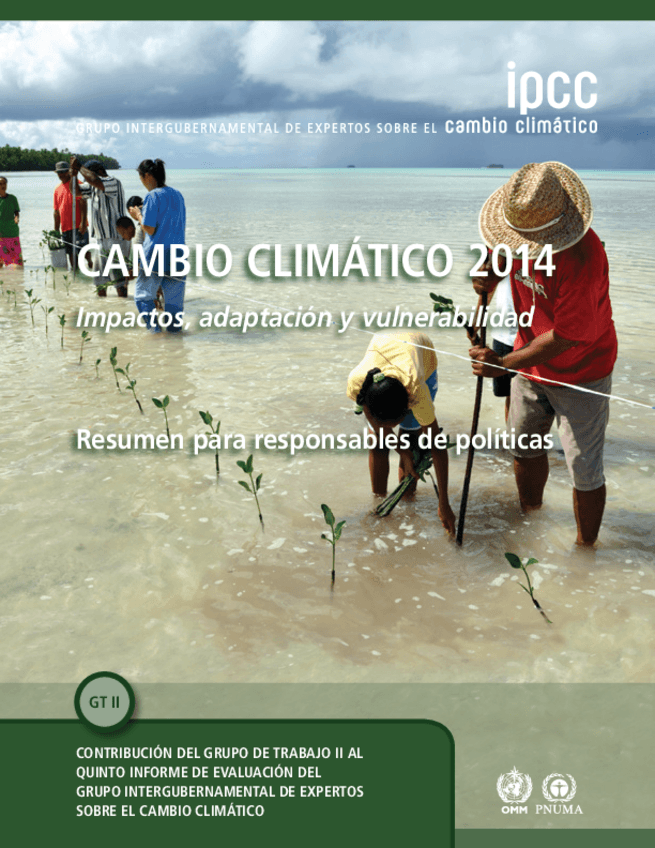 ipcc
GRUPO INTERGUBERNAMENTAL DE EXPERTOS SOBRE EL cambio climático

CAMBIO CLIMÁTICO 2014
Impactos, adaptación y vulnerabilidad

Resumen para responsables de políticas

GT II

CONTRIBUCIÓN DEL GRUPO DE TRABAJO II AL QUINTO INFORME DE EVALUACIÓN DEL GRUPO INTERGUBERNAMENTAL DE EXPERTOS SOBRE EL CAMBIO CLIMÁTICO

OMM PNUMA